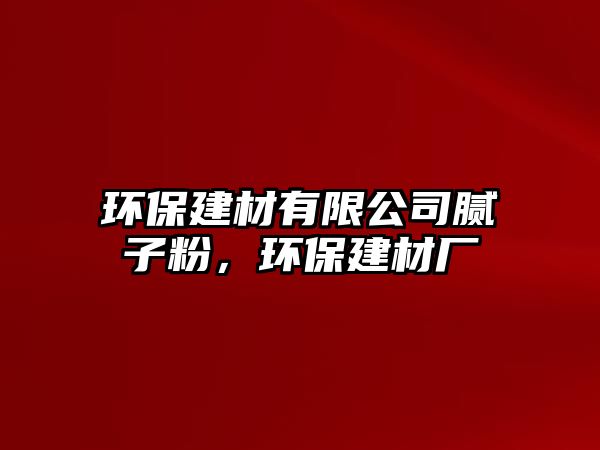 环保建材有限公司腻子粉，环保建材厂